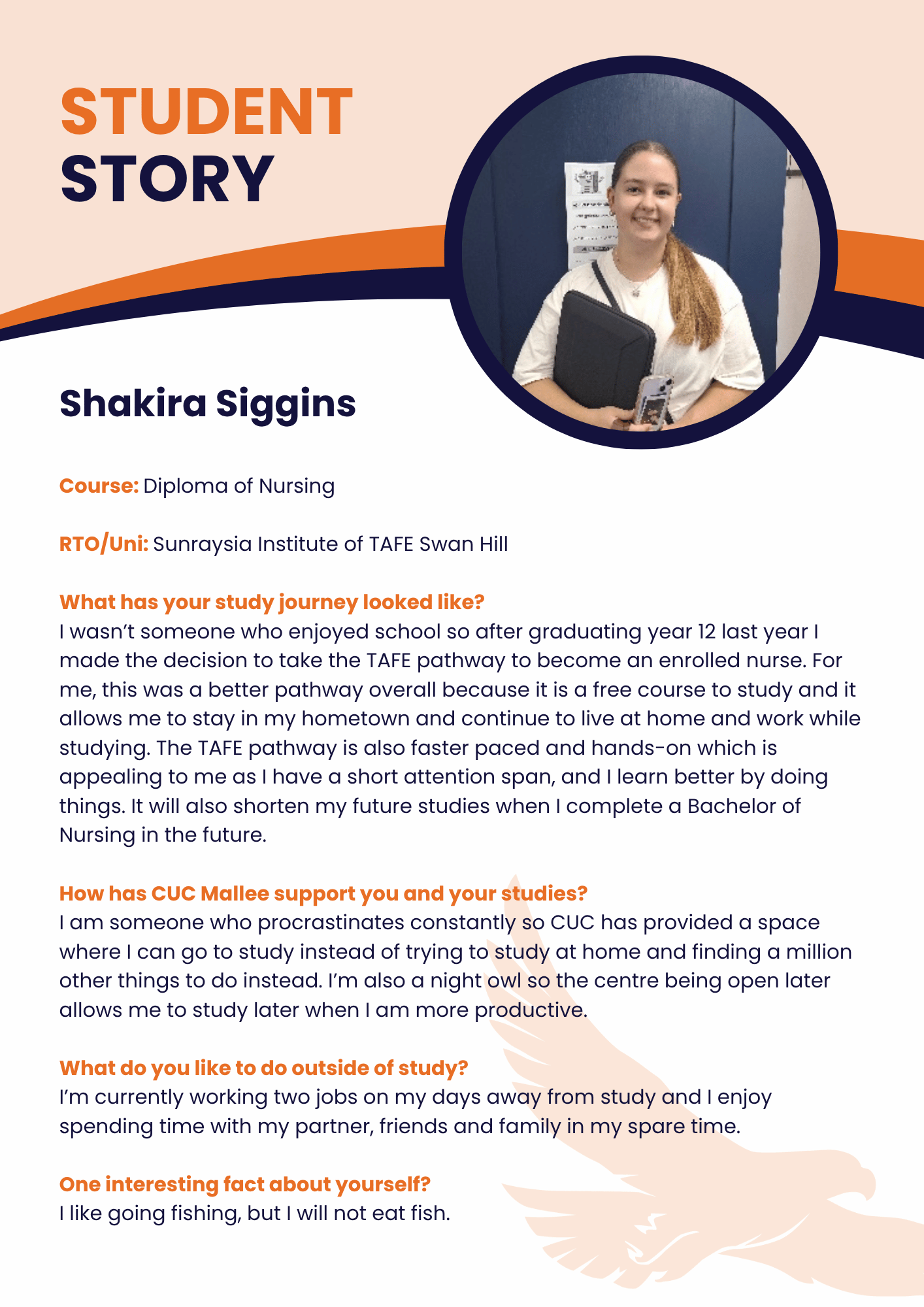 STUDENT STORY

Shakira Siggins

Course: Diploma of Nursing

RTO/Uni: Sunraysia Institute of TAFE Swan Hill

What has your study journey looked like?
I wasn't someone who enjoyed school so after graduating year 12 last year I made the decision to take the TAFE pathway to become an enrolled nurse. For me, this was a better pathway overall because it is a free course to study and it allows me to stay in my hometown and continue to live at home and work while studying. The TAFE pathway is also faster paced and hands-on which is appealing to me as I have a short attention span, and I learn better by doing things. It will also shorten my future studies when I complete a Bachelor of Nursing in the future.

How has CUC Mallee support you and your studies?
I am someone who procrastinates constantly so CUC has provided a space where I can go to study instead of trying to study at home and finding a million other things to do instead. I'm also a night owl so the centre being open later allows me to study later when I am more productive.

What do you like to do outside of study?
I'm currently working two jobs on my days away from study and I enjoy spending time with my partner, friends and family in my spare time.

One interesting fact about yourself?
I like going fishing, but I will not eat fish.